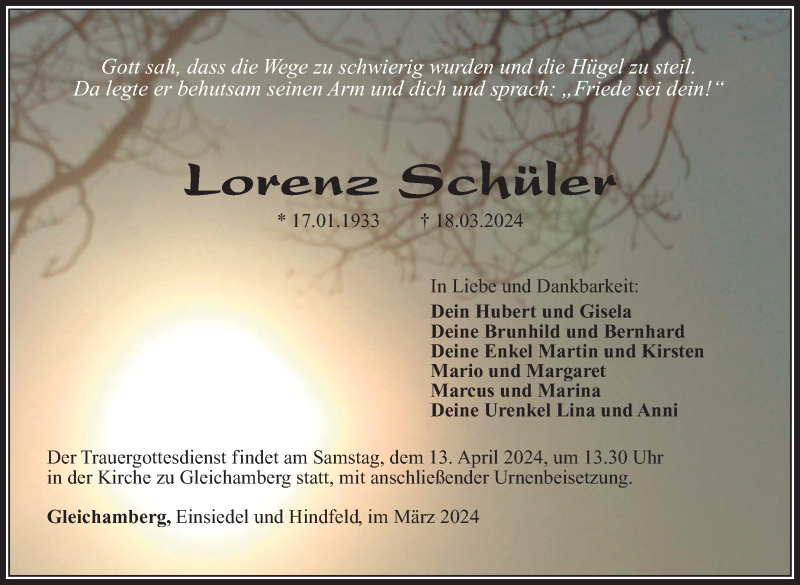 Gott sah, dass die Wege zu schwierig wurden und die Hügel zu steil.
Da legte er behutsam seinen Arm und dich und sprach: „Friede sei dein!“

Lorenz Schüler

* 17.01.1933 † 18.03.2024

In Liebe und Dankbarkeit:
Dein Hubert und Gisela
Deine Brunhild und Bernhard
Deine Enkel Martin und Kirsten
Mario und Margaret
Marcus und Marina
Deine Urenkel Lina und Anni

Der Trauergottesdienst findet am Samstag, dem 13. April 2024, um 13.30 Uhr in der Kirche zu Gleichamberg statt, mit anschließender Urnenbeisetzung.

Gleichamberg, Einsiedel und Hindfeld, im März 2024